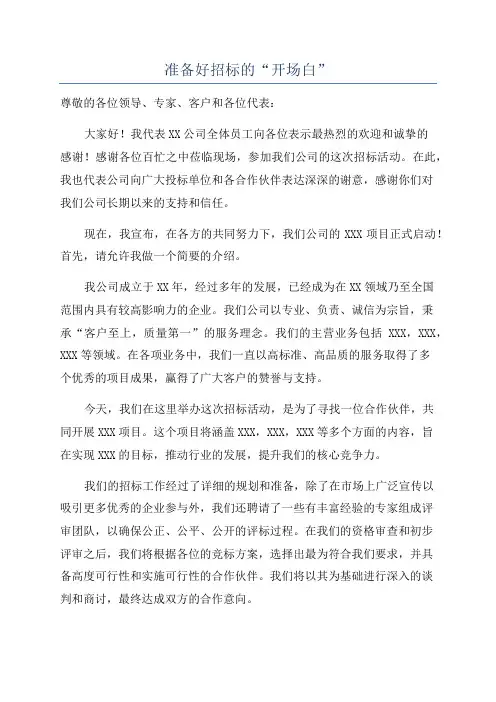 准备好招标的“开场白”

尊敬的各位领导、专家、客户和各位代表：

大家好！我代表XX公司全体员工向各位表示最热烈的欢迎和诚挚的感谢！感谢各位百忙之中莅临现场，参加我们公司的这次招标活动。在此，我也代表公司向广大投标单位和各合作伙伴表达深深的谢意，感谢你们对我们公司长期以来的支持和信任。

现在，我宣布，在各方的共同努力下，我们公司的XXX项目正式启动！首先，请允许我做一个简要的介绍。

我公司成立于XX年，经过多年的发展，已经成为在XX领域乃至全国范围内具有较高影响力的企业。我们公司以专业、负责、诚信为宗旨，秉承“客户至上，质量第一”的服务理念。我们的主营业务包括XXX，XXX，XXX等领域。在各项业务中，我们一直以高标准、高品质的服务取得了多个优秀的项目成果，赢得了广大客户的赞誉与支持。

今天，我们在这里举办这次招标活动，是为了寻找一位合作伙伴，共同开展XXX项目。这个项目将涵盖XXX，XXX，XXX等多个方面的内容，旨在实现XXX的目标，推动行业的发展，提升我们的核心竞争力。

我们的招标工作经过了详细的规划和准备，除了在市场上广泛宣传以吸引更多优秀的企业参与外，我们还聘请了一些有丰富经验的专家组成评审团队，以确保公正、公平、公开的评标过程。在我们的资格审查和初步评审之后，我们将根据各位的竞标方案，选择出最为符合我们要求，并具备高度可行性和实施可行性的合作伙伴。我们将以其为基础进行深入的谈判和商讨，最终达成双方的合作意向。